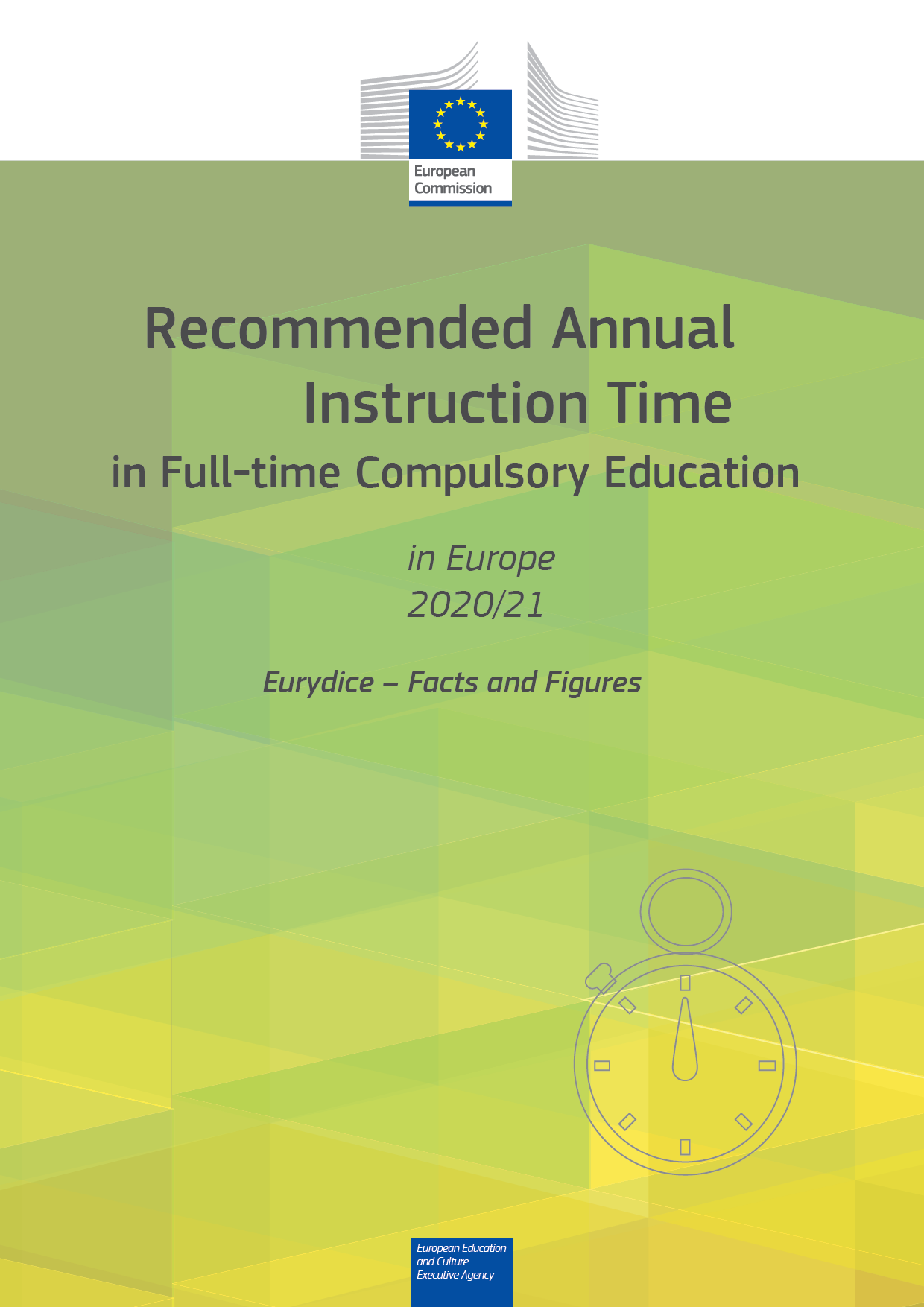 European
Commission

Recommended Annual
Instruction Time
in Full-time Compulsory Education

in Europe
2020/21

Eurydice – Facts and Figures

European Education
and Culture
Executive Agency